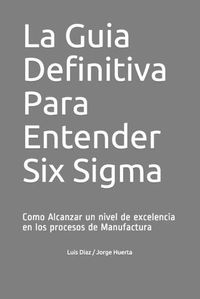 La Guia Definitiva Para Entender Six Sigma

Como Alcanzar un nivel de excelencia en los procesos de Manufactura

Luis Diaz / Jorge Huerta